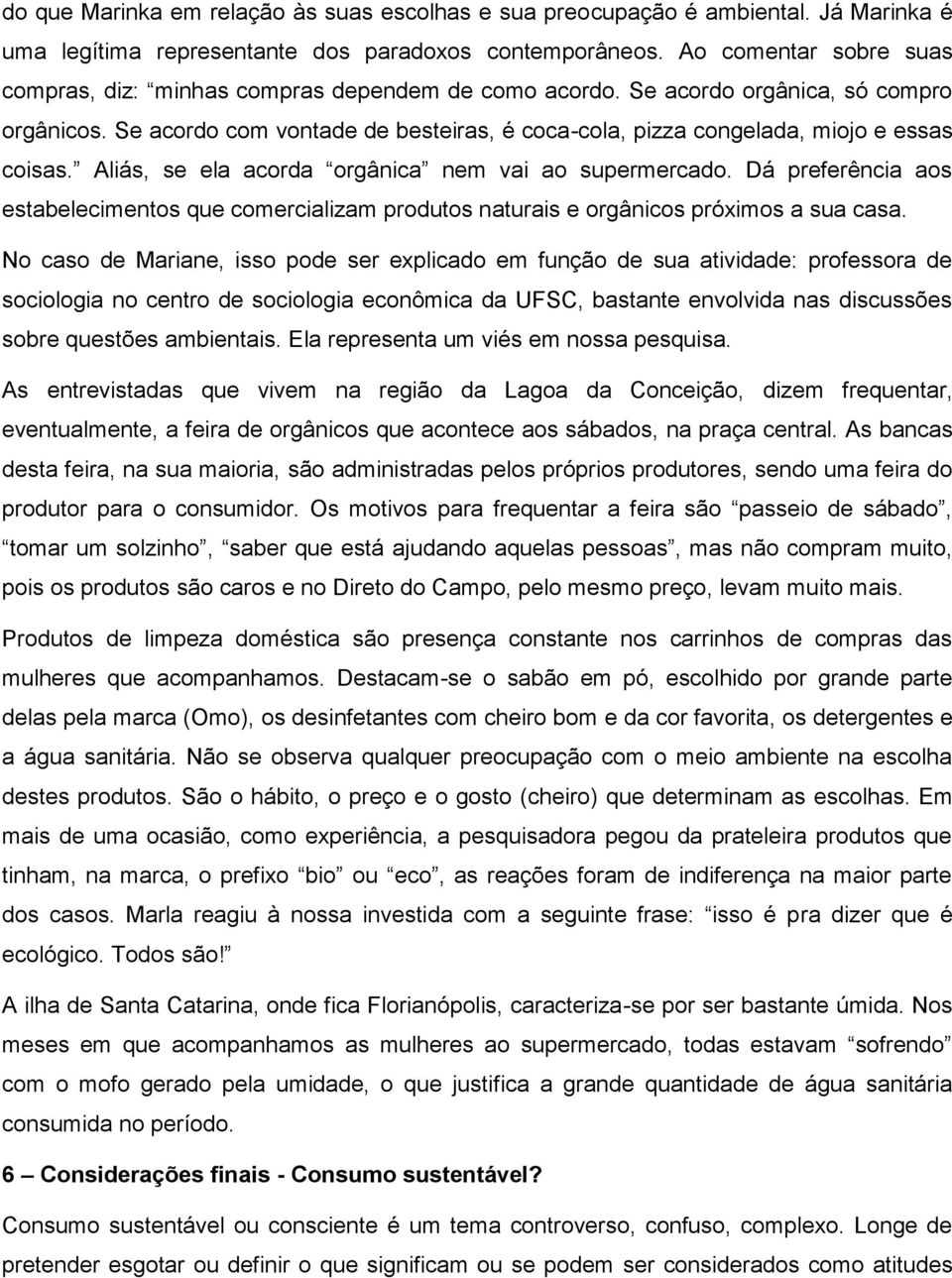 do que Marinka em relação às suas escolhas e sua preocupação é ambiental. Já Marinka é uma legítima representante dos paradoxos contemporâneos. Ao comentar sobre suas compras, diz: “minhas compras dependem de como acordo. Se acordo orgânica, só compro orgânicos. Se acordo com vontade de besteiras, é coca-cola, pizza congelada, miojo e essas coisas.” Aliás, se ela acorda “orgânica” nem vai ao supermercado. Dá preferência aos estabelecimentos que comercializam produtos naturais e orgânicos próximos a sua casa.

No caso de Mariane, isso pode ser explicado em função de sua atividade: professora de sociologia no centro de sociologia econômica da UFSC, bastante envolvida nas discussões sobre questões ambientais. Ela representa um viés em nossa pesquisa.

As entrevistadas que vivem na região da Lagoa da Conceição, dizem frequentar, eventualmente, a feira de orgânicos que acontece aos sábados, na praça central. As bancas desta feira, na sua maioria, são administradas pelos próprios produtores, sendo uma feira do produtor para o consumidor. Os motivos para frequentar a feira são “passeio de sábado”, “tomar um solzinho”, “saber que está ajudando aquelas pessoas”, mas não compram muito, pois os produtos são caros e no Direto do Campo, pelo mesmo preço, levam muito mais.

Produtos de limpeza doméstica são presença constante nos carrinhos de compras das mulheres que acompanhamos. Destacam-se o sabão em pó, escolhido por grande parte delas pela marca (Omo), os desinfetantes com cheiro bom e da cor favorita, os detergentes e a água sanitária. Não se observa qualquer preocupação com o meio ambiente na escolha destes produtos. São o hábito, o preço e o gosto (cheiro) que determinam as escolhas. Em mais de uma ocasião, como experiência, a pesquisadora pegou da prateleira produtos que tinham, na marca, o prefixo “bio” ou “eco”, as reações foram de indiferença na maior parte dos casos. Marla reagiu à nossa investida com a seguinte frase: “isso é pra dizer que é ecológico. Todos são!”

A ilha de Santa Catarina, onde fica Florianópolis, caracteriza-se por ser bastante úmida. Nos meses em que acompanhamos as mulheres ao supermercado, todas estavam “sofrendo” com o mofo gerado pela umidade, o que justifica a grande quantidade de água sanitária consumida no período.

6 – Considerações finais - Consumo sustentável?

Consumo sustentável ou consciente é um tema controverso, confuso, complexo. Longe de pretender esgotar ou definir o que significam ou se podem ser considerados como atitudes